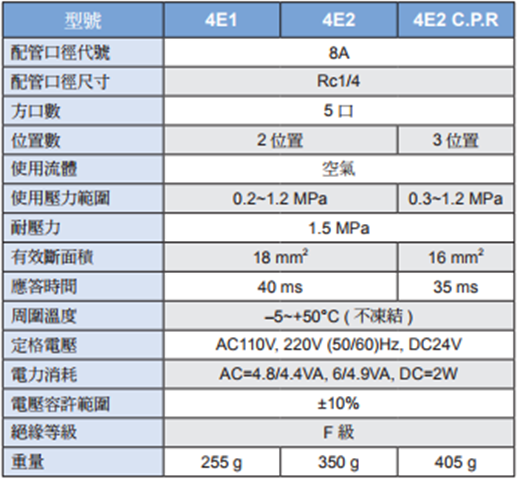 | 型號 | 4E1 | 4E2 | 4E2 C.P.R |
|---|---|---|---|
| 配管口徑代號 | 8A | | |
| 配管口徑尺寸 | Rc1/4 | | |
| 方口數 | 5口 | | |
| 位置數 | 2位置 | | 3位置 |
| 使用流體 | 空氣 | | |
| 使用壓力範圍 | 0.2~1.2 MPa | | 0.3~1.2 MPa |
| 耐壓力 | 1.5 MPa | | |
| 有效斷面積 | 18 $mm^2$ | | 16 $mm^2$ |
| 應答時間 | 40 ms | | 35 ms |
| 周圍溫度 | –5~+50°C(不凍結) | | |
| 定格電壓 | AC110V, 220V (50/60)Hz, DC24V | | |
| 電力消耗 | AC=4.8/4.4VA, 6/4.9VA, DC=2W | | |
| 電壓容許範圍 | ±10% | | |
| 絕緣等級 | F級 | | |
| 重量 | 255 g | 350 g | 405 g |